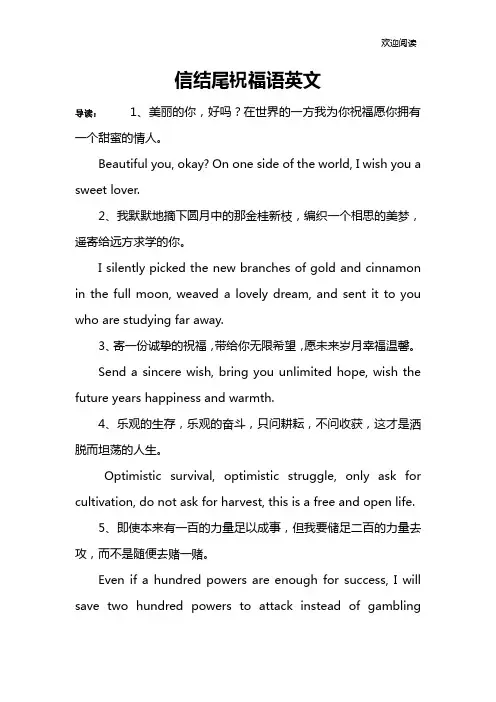 欢迎阅读

信结尾祝福语英文

导读： 1、美丽的你，好吗？在世界的一方我为你祝福愿你拥有一个甜蜜的情人。

Beautiful you, okay? On one side of the world, I wish you a sweet lover.

2、我默默地摘下圆月中的那金桂新枝，编织一个相思的美梦，遥寄给远方求学的你。

I silently picked the new branches of gold and cinnamon in the full moon, weaved a lovely dream, and sent it to you who are studying far away.

3、寄一份诚挚的祝福，带给你无限希望，愿未来岁月幸福温馨。

Send a sincere wish, bring you unlimited hope, wish the future years happiness and warmth.

4、乐观的生存，乐观的奋斗，只问耕耘，不问收获，这才是洒脱而坦荡的人生。

Optimistic survival, optimistic struggle, only ask for cultivation, do not ask for harvest, this is a free and open life.

5、即使本来有一百的力量足以成事，但我要储足二百的力量去攻，而不是随便去赌一赌。

Even if a hundred powers are enough for success, I will save two hundred powers to attack instead of gambling